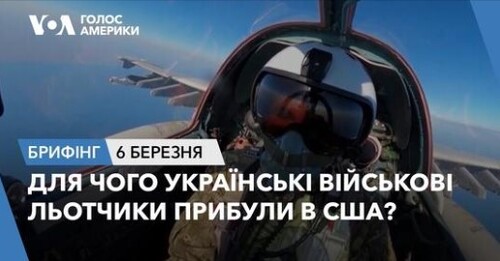 VOA ГОЛОС АМЕРИКИ

БРИФІНГ 6 БЕРЕЗНЯ

ДЛЯ ЧОГО УКРАЇНСЬКІ ВІЙСЬКОВІ ЛЬОТЧИКИ ПРИБУЛИ В США?